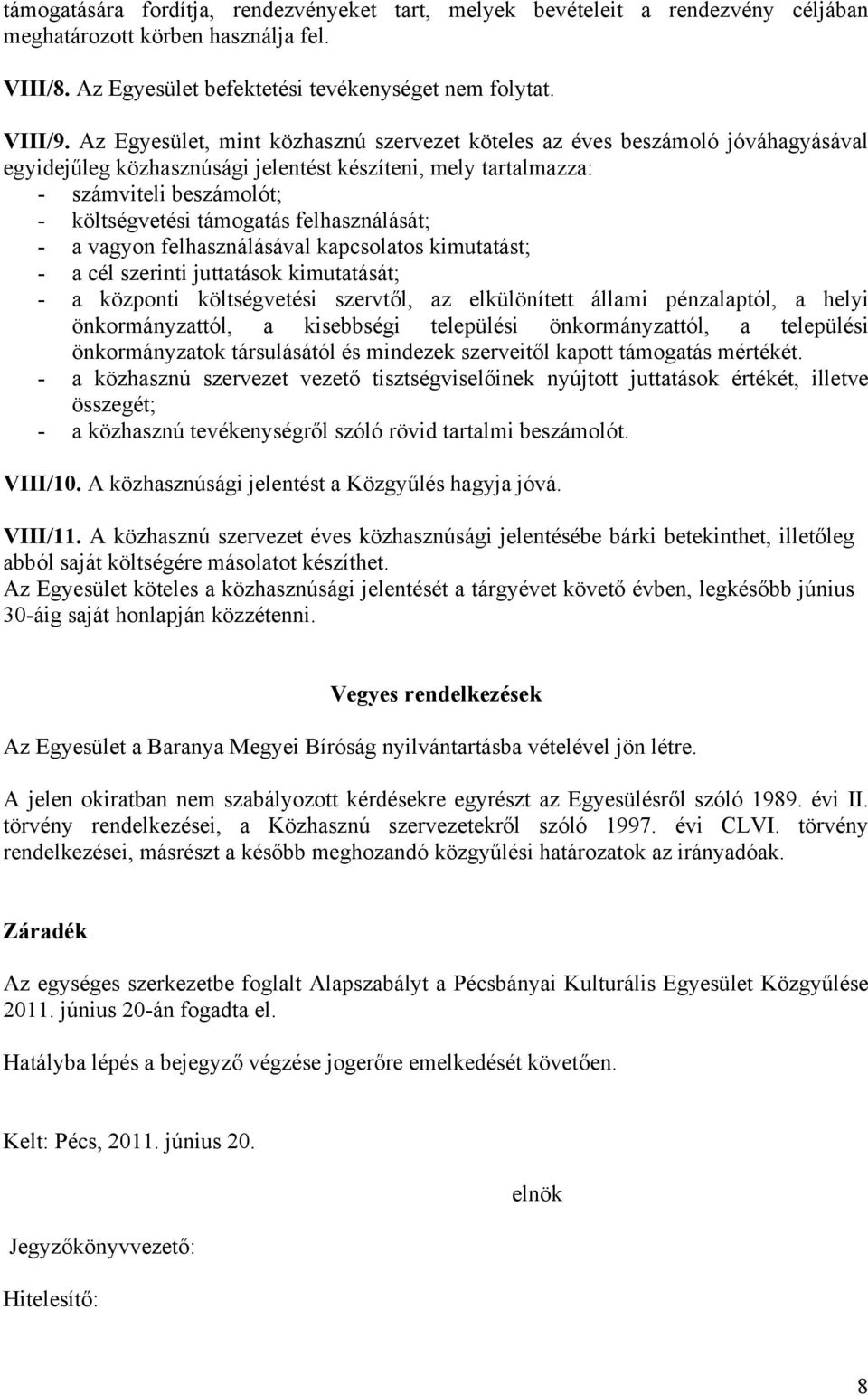 támogatására fordítja, rendezvényeket tart, melyek bevételeit a rendezvény céljában meghatározott körben használja fel.

VIII/8. Az Egyesület befektetési tevékenységet nem folytat.

VIII/9. Az Egyesület, mint közhasznú szervezet köteles az éves beszámoló jóváhagyásával egyidejűleg közhasznúsági jelentést készíteni, mely tartalmazza:
- számviteli beszámolót;
- költségvetési támogatás felhasználását;
- a vagyon felhasználásával kapcsolatos kimutatást;
- a cél szerinti juttatások kimutatását;
- a központi költségvetési szervtől, az elkülönített állami pénzalaptól, a helyi önkormányzattól, a kisebbségi települési önkormányzattól, a települési önkormányzatok társulásától és mindezek szerveitől kapott támogatás mértékét.
- a közhasznú szervezet vezető tisztségviselőinek nyújtott juttatások értékét, illetve összegét;
- a közhasznú tevékenységről szóló rövid tartalmi beszámolót.

VIII/10. A közhasznúsági jelentést a Közgyűlés hagyja jóvá.

VIII/11. A közhasznú szervezet éves közhasznúsági jelentésébe bárki betekinthet, illetőleg abból saját költségére másolatot készíthet.
Az Egyesület köteles a közhasznúsági jelentését a tárgyévet követő évben, legkésőbb június 30-áig saját honlapján közzétenni.

Vegyes rendelkezések

Az Egyesület a Baranya Megyei Bíróság nyilvántartásba vételével jön létre.

A jelen okiratban nem szabályozott kérdésekre egyrészt az Egyesülésről szóló 1989. évi II. törvény rendelkezései, a Közhasznú szervezetekről szóló 1997. évi CLVI. törvény rendelkezései, másrészt a később meghozandó közgyűlési határozatok az irányadóak.

Záradék

Az egységes szerkezetbe foglalt Alapszabályt a Pécsbányai Kulturális Egyesület Közgyűlése 2011. június 20-án fogadta el.

Hatályba lépés a bejegyző végzése jogerőre emelkedését követően.

Kelt: Pécs, 2011. június 20.

elnök

Jegyzőkönyvvezető:

Hitelesítő:

8